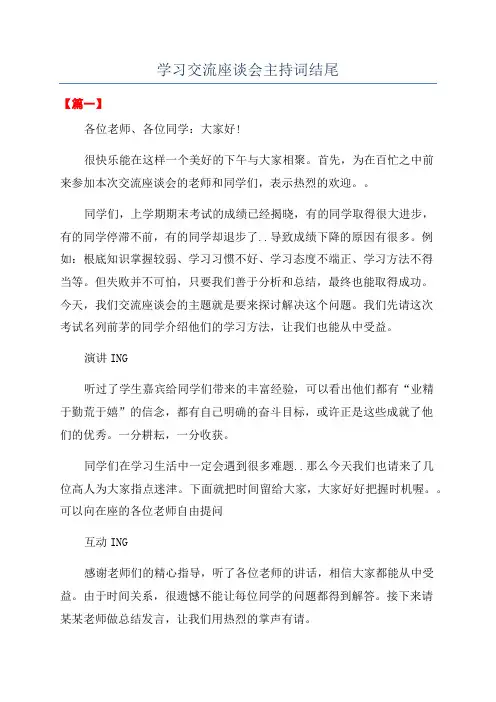 学习交流座谈会主持词结尾

【篇一】

各位老师、各位同学：大家好!

很快乐能在这样一个美好的下午与大家相聚。首先，为在百忙之中前来参加本次交流座谈会的老师和同学们，表示热烈的欢迎。。

同学们，上学期期末考试的成绩已经揭晓，有的同学取得很大进步，有的同学停滞不前，有的同学却退步了..导致成绩下降的原因有很多。例如：根底知识掌握较弱、学习习惯不好、学习态度不端正、学习方法不得当等。但失败并不可怕，只要我们善于分析和总结，最终也能取得成功。今天，我们交流座谈会的主题就是要来探讨解决这个问题。我们先请这次考试名列前茅的同学介绍他们的学习方法，让我们也能从中受益。

演讲 ING

听过了学生嘉宾给同学们带来的丰富经验，可以看出他们都有“业精于勤荒于嬉”的信念，都有自己明确的奋斗目标，或许正是这些成就了他们的优秀。一分耕耘，一分收获。

同学们在学习生活中一定会遇到很多难题..那么今天我们也请来了几位高人为大家指点迷津。下面就把时间留给大家，大家好好把握时机喔。。可以向在座的各位老师自由提问

互动 ING

感谢老师们的精心指导，听了各位老师的讲话，相信大家都能从中受益。由于时间关系，很遗憾不能让每位同学的问题都得到解答。接下来请某某老师做总结发言，让我们用热烈的掌声有请。